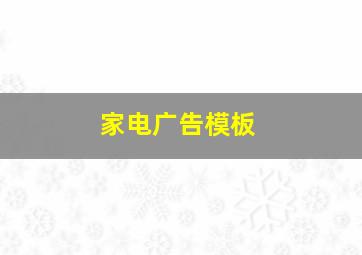 家电广告模板